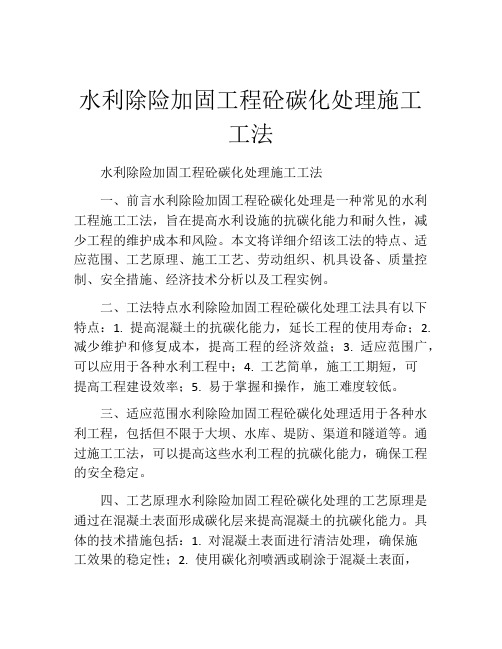 水利除险加固工程砼碳化处理施工工法

水利除险加固工程砼碳化处理施工工法

一、前言水利除险加固工程砼碳化处理是一种常见的水利工程施工工法，旨在提高水利设施的抗碳化能力和耐久性，减少工程的维护成本和风险。本文将详细介绍该工法的特点、适应范围、工艺原理、施工工艺、劳动组织、机具设备、质量控制、安全措施、经济技术分析以及工程实例。

二、工法特点水利除险加固工程砼碳化处理工法具有以下特点：1. 提高混凝土的抗碳化能力，延长工程的使用寿命；2. 减少维护和修复成本，提高工程的经济效益；3. 适应范围广，可以应用于各种水利工程中；4. 工艺简单，施工工期短，可提高工程建设效率；5. 易于掌握和操作，施工难度较低。

三、适应范围水利除险加固工程砼碳化处理适用于各种水利工程，包括但不限于大坝、水库、堤防、渠道和隧道等。通过施工工法，可以提高这些水利工程的抗碳化能力，确保工程的安全稳定。

四、工艺原理水利除险加固工程砼碳化处理的工艺原理是通过在混凝土表面形成碳化层来提高混凝土的抗碳化能力。具体的技术措施包括：1. 对混凝土表面进行清洁处理，确保施工效果的稳定性；2. 使用碳化剂喷洒或刷涂于混凝土表面，